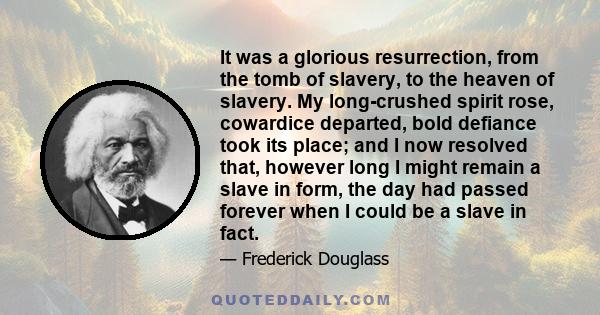 It was a glorious resurrection, from the tomb of slavery, to the heaven of slavery. My long-crushed spirit rose, cowardice departed, bold defiance took its place; and I now resolved that, however long I might remain a slave in form, the day had passed forever when I could be a slave in fact.

— Frederick Douglass

QUOTEDDAILY.COM